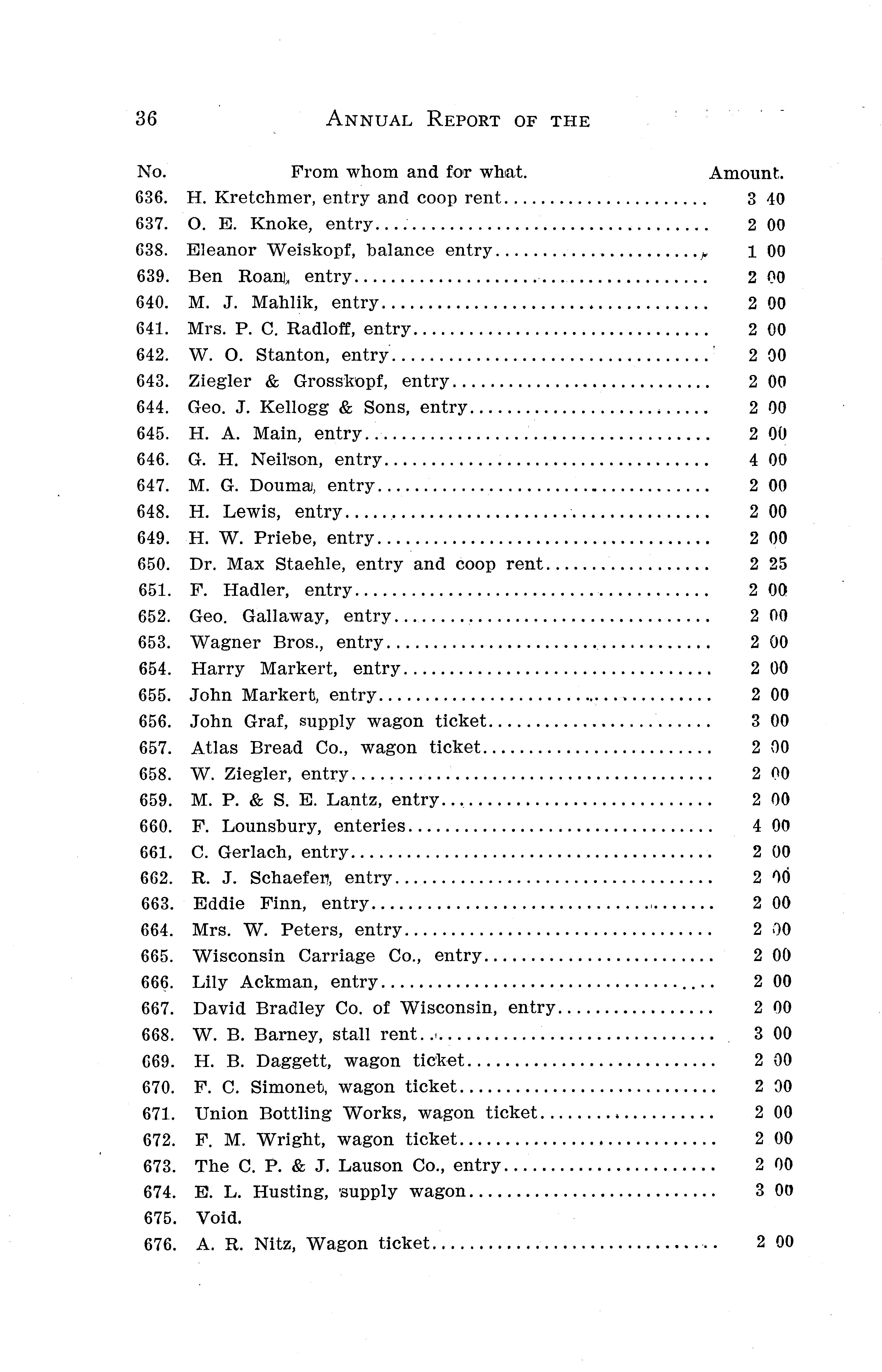 36 ANNUAL REPORT OF THE

| No. | From whom and for what. | Amount. |
|---|---|---|
| 636. | H. Kretchmer, entry and coop rent | 3 40 |
| 637. | O. E. Knoke, entry | 2 00 |
| 638. | Eleanor Weiskopf, balance entry | 1 00 |
| 639. | Ben Roan, entry | 2 00 |
| 640. | M. J. Mahlik, entry | 2 00 |
| 641. | Mrs. P. C. Radloff, entry | 2 00 |
| 642. | W. O. Stanton, entry | 2 00 |
| 643. | Ziegler & Grosskopf, entry | 2 00 |
| 644. | Geo. J. Kellogg & Sons, entry | 2 00 |
| 645. | H. A. Main, entry | 2 00 |
| 646. | G. H. Neilson, entry | 4 00 |
| 647. | M. G. Douma, entry | 2 00 |
| 648. | H. Lewis, entry | 2 00 |
| 649. | H. W. Priebe, entry | 2 00 |
| 650. | Dr. Max Staehle, entry and coop rent | 2 25 |
| 651. | F. Hadler, entry | 2 00 |
| 652. | Geo. Gallaway, entry | 2 00 |
| 653. | Wagner Bros., entry | 2 00 |
| 654. | Harry Markert, entry | 2 00 |
| 655. | John Markert, entry | 2 00 |
| 656. | John Graf, supply wagon ticket | 3 00 |
| 657. | Atlas Bread Co., wagon ticket | 2 00 |
| 658. | W. Ziegler, entry | 2 00 |
| 659. | M. P. & S. E. Lantz, entry | 2 00 |
| 660. | F. Lounsbury, enteries | 4 00 |
| 661. | C. Gerlach, entry | 2 00 |
| 662. | R. J. Schaefer, entry | 2 00 |
| 663. | Eddie Finn, entry | 2 00 |
| 664. | Mrs. W. Peters, entry | 2 00 |
| 665. | Wisconsin Carriage Co., entry | 2 00 |
| 666. | Lily Ackman, entry | 2 00 |
| 667. | David Bradley Co. of Wisconsin, entry | 2 00 |
| 668. | W. B. Barney, stall rent | 3 00 |
| 669. | H. B. Daggett, wagon ticket | 2 00 |
| 670. | F. C. Simonet, wagon ticket | 2 00 |
| 671. | Union Bottling Works, wagon ticket | 2 00 |
| 672. | F. M. Wright, wagon ticket | 2 00 |
| 673. | The C. P. & J. Lauson Co., entry | 2 00 |
| 674. | E. L. Husting, supply wagon | 3 00 |
| 675. | Void. | |
| 676. | A. R. Nitz, Wagon ticket | 2 00 |